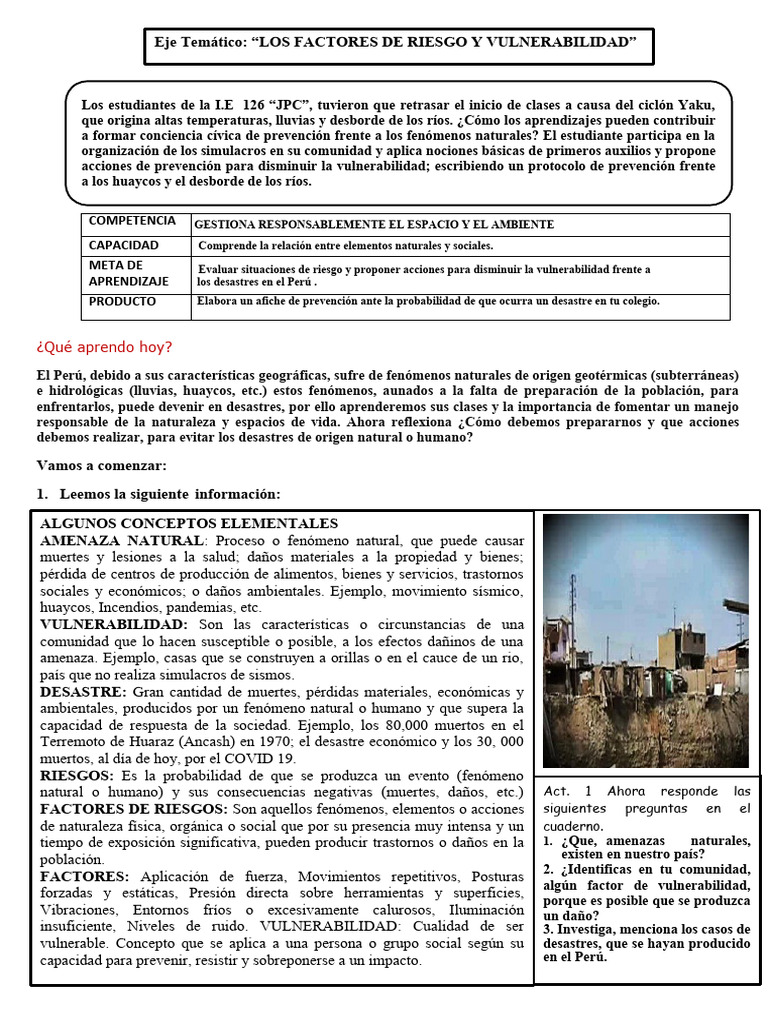 Eje Temático: “LOS FACTORES DE RIESGO Y VULNERABILIDAD”

Los estudiantes de la I.E 126 “JPC”, tuvieron que retrasar el inicio de clases a causa del ciclón Yaku, que origina altas temperaturas, lluvias y desborde de los ríos. ¿Cómo los aprendizajes pueden contribuir a formar conciencia cívica de prevención frente a los fenómenos naturales? El estudiante participa en la organización de los simulacros en su comunidad y aplica nociones básicas de primeros auxilios y propone acciones de prevención para disminuir la vulnerabilidad; escribiendo un protocolo de prevención frente a los huaycos y el desborde de los ríos.

| COMPETENCIA | GESTIONA RESPONSABLEMENTE EL ESPACIO Y EL AMBIENTE |
|---|---|
| CAPACIDAD | Comprende la relación entre elementos naturales y sociales. |
| META DE APRENDIZAJE | Evaluar situaciones de riesgo y proponer acciones para disminuir la vulnerabilidad frente a los desastres en el Perú . |
| PRODUCTO | Elabora un afiche de prevención ante la probabilidad de que ocurra un desastre en tu colegio. |

¿Qué aprendo hoy?

El Perú, debido a sus características geográficas, sufre de fenómenos naturales de origen geotérmicas (subterráneas) e hidrológicas (lluvias, huaycos, etc.) estos fenómenos, aunados a la falta de preparación de la población, para enfrentarlos, puede devenir en desastres, por ello aprenderemos sus clases y la importancia de fomentar un manejo responsable de la naturaleza y espacios de vida. Ahora reflexiona ¿Cómo debemos prepararnos y que acciones debemos realizar, para evitar los desastres de origen natural o humano?

Vamos a comenzar:

1. Leemos la siguiente información:

ALGUNOS CONCEPTOS ELEMENTALES
AMENAZA NATURAL: Proceso o fenómeno natural, que puede causar muertes y lesiones a la salud; daños materiales a la propiedad y bienes; pérdida de centros de producción de alimentos, bienes y servicios, trastornos sociales y económicos; o daños ambientales. Ejemplo, movimiento sísmico, huaycos, Incendios, pandemias, etc.
VULNERABILIDAD: Son las características o circunstancias de una comunidad que lo hacen susceptible o posible, a los efectos dañinos de una amenaza. Ejemplo, casas que se construyen a orillas o en el cauce de un rio, país que no realiza simulacros de sismos.
DESASTRE: Gran cantidad de muertes, pérdidas materiales, económicas y ambientales, producidos por un fenómeno natural o humano y que supera la capacidad de respuesta de la sociedad. Ejemplo, los 80,000 muertos en el Terremoto de Huaraz (Ancash) en 1970; el desastre económico y los 30, 000 muertos, al día de hoy, por el COVID 19.
RIESGOS: Es la probabilidad de que se produzca un evento (fenómeno natural o humano) y sus consecuencias negativas (muertes, daños, etc.)
FACTORES DE RIESGOS: Son aquellos fenómenos, elementos o acciones de naturaleza física, orgánica o social que por su presencia muy intensa y un tiempo de exposición significativa, pueden producir trastornos o daños en la población.
FACTORES: Aplicación de fuerza, Movimientos repetitivos, Posturas forzadas y estáticas, Presión directa sobre herramientas y superficies, Vibraciones, Entornos fríos o excesivamente calurosos, Iluminación insuficiente, Niveles de ruido. VULNERABILIDAD: Cualidad de ser vulnerable. Concepto que se aplica a una persona o grupo social según su capacidad para prevenir, resistir y sobreponerse a un impacto.

Act. 1 Ahora responde las siguientes preguntas en el cuaderno.
1. ¿Que, amenazas naturales, existen en nuestro país?
2. ¿Identificas en tu comunidad, algún factor de vulnerabilidad, porque es posible que se produzca un daño?
3. Investiga, menciona los casos de desastres, que se hayan producido en el Perú.